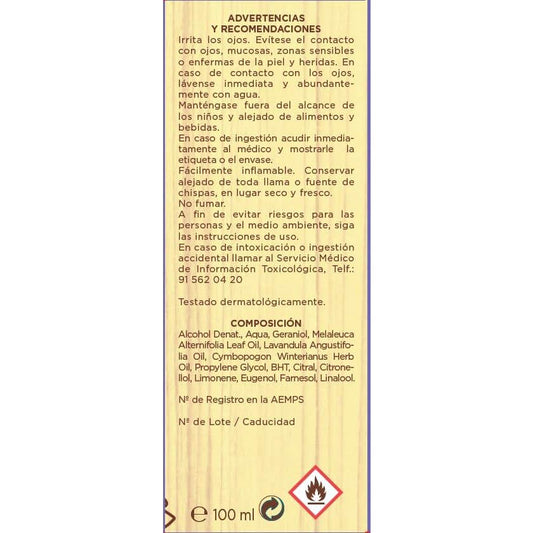 ADVERTENCIAS
Y RECOMENDACIONES

Irrita los ojos. Evítese el contacto con ojos, mucosas, zonas sensibles o enfermas de la piel y heridas. En caso de contacto con los ojos, lávense inmediata y abundantemente con agua.
Manténgase fuera del alcance de los niños y alejado de alimentos y bebidas.
En caso de ingestión acudir inmediatamente al médico y mostrarle la etiqueta o el envase.
Fácilmente inflamable. Conservar alejado de toda llama o fuente de chispas, en lugar seco y fresco.
No fumar.
A fin de evitar riesgos para las personas y el medio ambiente, siga las instrucciones de uso.
En caso de intoxicación o ingestión accidental llamar al Servicio Médico de Información Toxicológica, Telf.: 91 562 04 20

Testado dermatológicamente.

COMPOSICIÓN

Alcohol Denat., Aqua, Geraniol, Melaleuca Alternifolia Leaf Oil, Lavandula Angustifolia Oil, Cymbopogon Winterianus Herb Oil, Propylene Glycol, BHT, Citral, Citronellol, Limonene, Eugenol, Farnesol, Linalool.

Nº de Registro en la AEMPS

Nº de Lote / Caducidad

℮ 100 ml